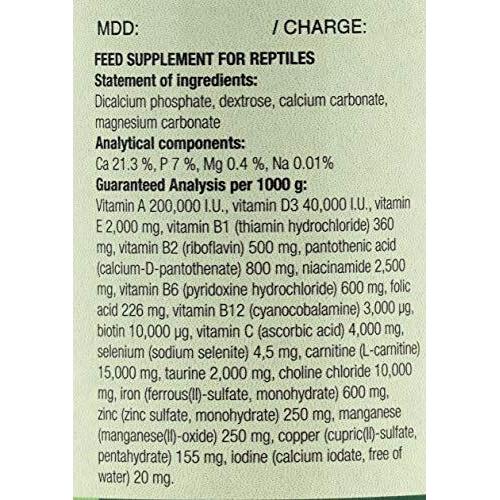 MDD: / CHARGE:

FEED SUPPLEMENT FOR REPTILES
Statement of ingredients:
Dicalcium phosphate, dextrose, calcium carbonate, magnesium carbonate
Analytical components:
Ca 21.3 %, P 7 %, Mg 0.4 %, Na 0.01%
Guaranteed Analysis per 1000 g:
Vitamin A 200,000 I.U., vitamin D3 40,000 I.U., vitamin E 2,000 mg, vitamin B1 (thiamin hydrochloride) 360 mg, vitamin B2 (riboflavin) 500 mg, pantothenic acid (calcium-D-pantothenate) 800 mg, niacinamide 2,500 mg, vitamin B6 (pyridoxine hydrochloride) 600 mg, folic acid 226 mg, vitamin B12 (cyanocobalamine) 3,000 µg, biotin 10,000 µg, vitamin C (ascorbic acid) 4,000 mg, selenium (sodium selenite) 4,5 mg, carnitine (L-carnitine) 15,000 mg, taurine 2,000 mg, choline chloride 10,000 mg, iron (ferrous(II)-sulfate, monohydrate) 600 mg, zinc (zinc sulfate, monohydrate) 250 mg, manganese (manganese(II)-oxide) 250 mg, copper (cupric(II)-sulfate, pentahydrate) 155 mg, iodine (calcium iodate, free of water) 20 mg.